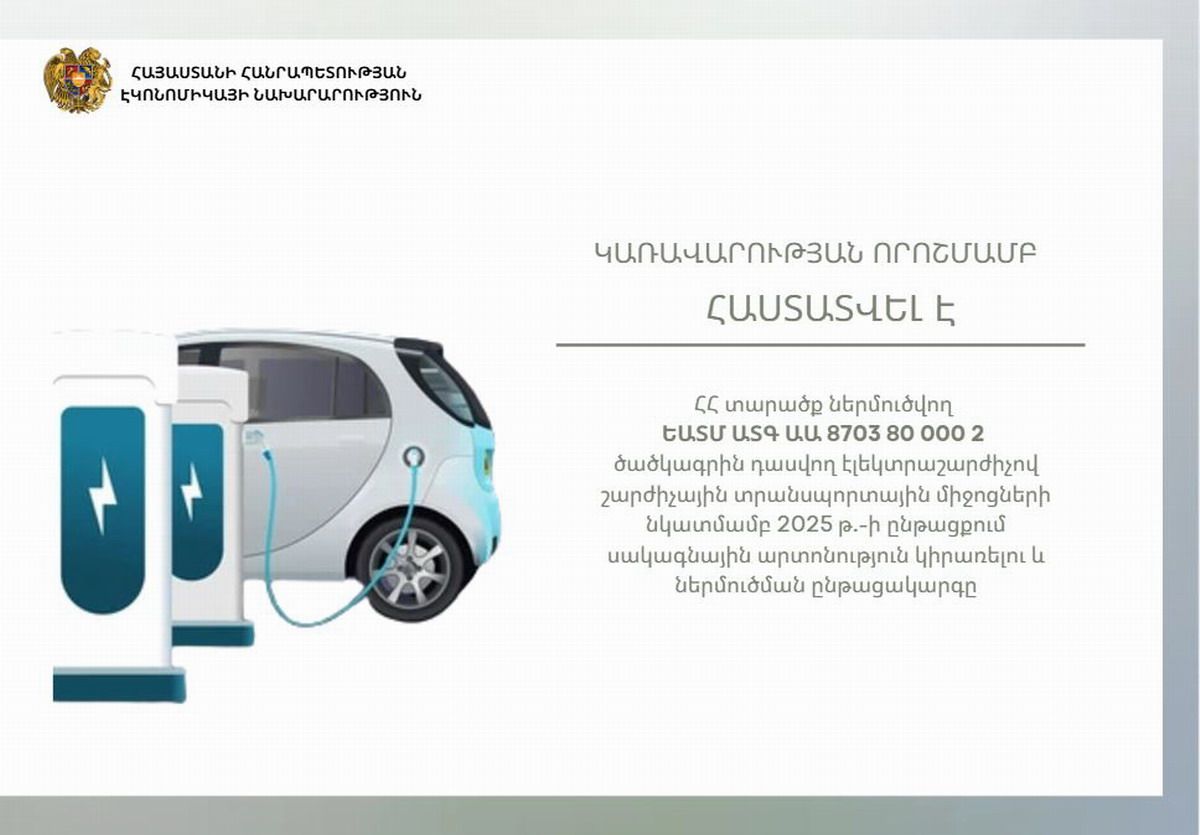 ՀԱՅԱՍՏԱՆԻ ՀԱՆՐԱՊԵՏՈՒԹՅԱՆ
ԷԿՈՆՈՄԻԿԱՅԻ ՆԱԽԱՐԱՐՈՒԹՅՈՒՆ

ԿԱՌԱՎԱՐՈՒԹՅԱՆ ՈՐՈՇՄԱՄԲ

ՀԱՍՏԱՏՎԵԼ Է

ՀՀ տարածք ներմուծվող
ԵԱՏՄ ԱՏԳ ԱԱ 8703 80 000 2
ծածկագրին դասվող էլեկտրաշարժիչով շարժիչային տրանսպորտային միջոցների նկատմամբ 2025 թ.-ի ընթացքում սակագնային արտոնություն կիրառելու և ներմուծման ընթացակարգը